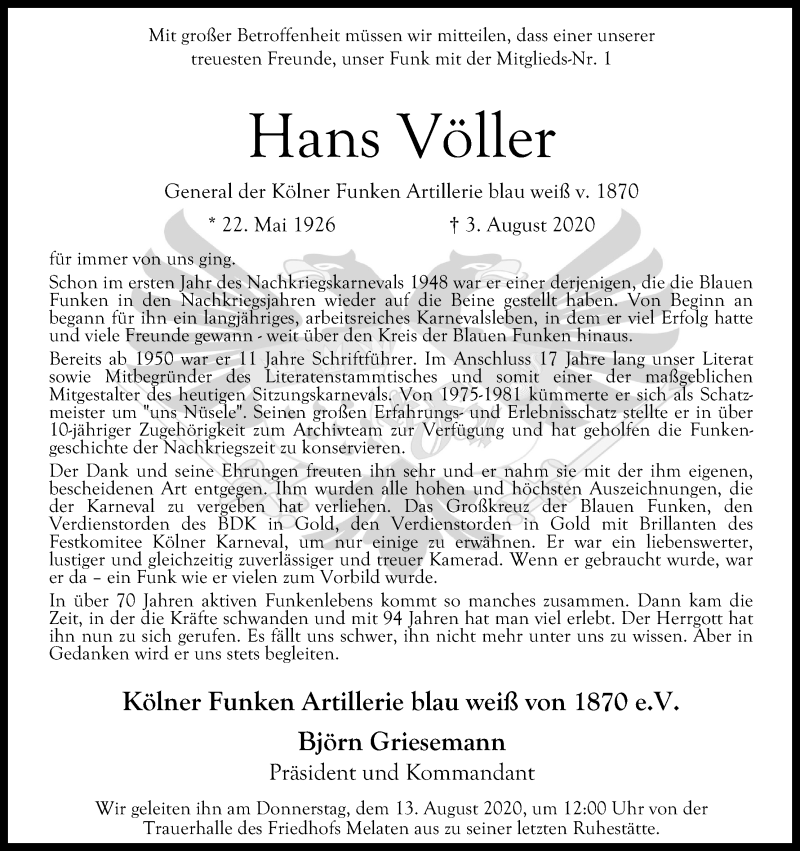 Mit großer Betroffenheit müssen wir mitteilen, dass einer unserer treuesten Freunde, unser Funk mit der Mitglieds-Nr. 1

Hans Völler

General der Kölner Funken Artillerie blau weiß v. 1870

* 22. Mai 1926 † 3. August 2020

für immer von uns ging.

Schon im ersten Jahr des Nachkriegskarnevals 1948 war er einer derjenigen, die die Blauen Funken in den Nachkriegsjahren wieder auf die Beine gestellt haben. Von Beginn an begann für ihn ein langjähriges, arbeitsreiches Karnevalsleben, in dem er viel Erfolg hatte und viele Freunde gewann - weit über den Kreis der Blauen Funken hinaus.

Bereits ab 1950 war er 11 Jahre Schriftführer. Im Anschluss 17 Jahre lang unser Literat sowie Mitbegründer des Literatenstammtisches und somit einer der maßgeblichen Mitgestalter des heutigen Sitzungskarnevals. Von 1975-1981 kümmerte er sich als Schatzmeister um "uns Nüsele". Seinen großen Erfahrungs- und Erlebnisschatz stellte er in über 10-jähriger Zugehörigkeit zum Archivteam zur Verfügung und hat geholfen die Funkengeschichte der Nachkriegszeit zu konservieren.

Der Dank und seine Ehrungen freuten ihn sehr und er nahm sie mit der ihm eigenen, bescheidenen Art entgegen. Ihm wurden alle hohen und höchsten Auszeichnungen, die der Karneval zu vergeben hat verliehen. Das Großkreuz der Blauen Funken, den Verdienstorden des BDK in Gold, den Verdienstorden in Gold mit Brillanten des Festkomitee Kölner Karneval, um nur einige zu erwähnen. Er war ein liebenswerter, lustiger und gleichzeitig zuverlässiger und treuer Kamerad. Wenn er gebraucht wurde, war er da – ein Funk wie er vielen zum Vorbild wurde.

In über 70 Jahren aktiven Funkenlebens kommt so manches zusammen. Dann kam die Zeit, in der die Kräfte schwanden und mit 94 Jahren hat man viel erlebt. Der Herrgott hat ihn nun zu sich gerufen. Es fällt uns schwer, ihn nicht mehr unter uns zu wissen. Aber in Gedanken wird er uns stets begleiten.

Kölner Funken Artillerie blau weiß von 1870 e.V.

Björn Griesemann
Präsident und Kommandant

Wir geleiten ihn am Donnerstag, dem 13. August 2020, um 12:00 Uhr von der Trauerhalle des Friedhofs Melaten aus zu seiner letzten Ruhestätte.